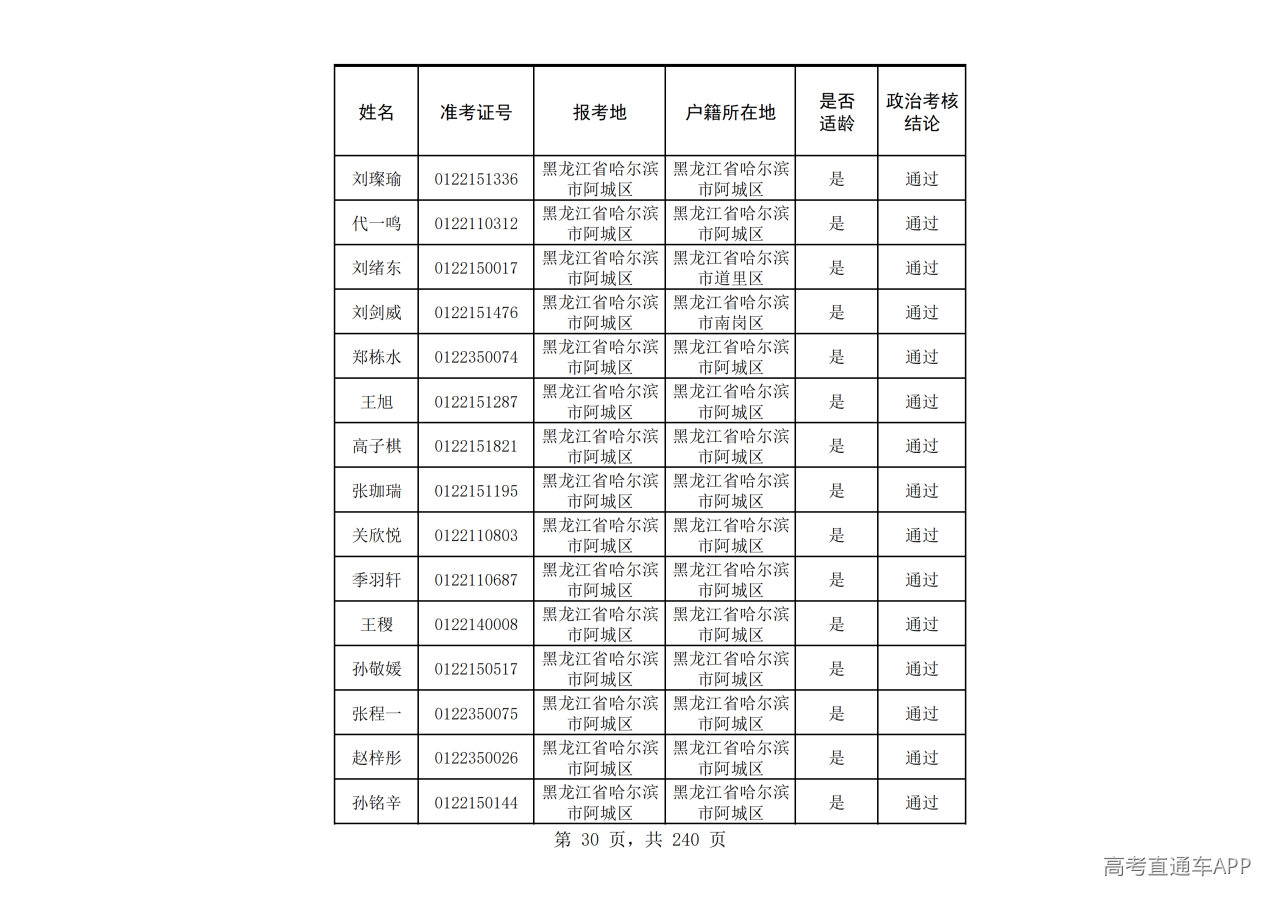 | 姓名 | 准考证号 | 报考地 | 户籍所在地 | 是否适龄 | 政治考核结论 |
|---|---|---|---|---|---|
| 刘璨瑜 | 0122151336 | 黑龙江省哈尔滨市阿城区 | 黑龙江省哈尔滨市阿城区 | 是 | 通过 |
| 代一鸣 | 0122110312 | 黑龙江省哈尔滨市阿城区 | 黑龙江省哈尔滨市阿城区 | 是 | 通过 |
| 刘绪东 | 0122150017 | 黑龙江省哈尔滨市阿城区 | 黑龙江省哈尔滨市道里区 | 是 | 通过 |
| 刘剑威 | 0122151476 | 黑龙江省哈尔滨市阿城区 | 黑龙江省哈尔滨市南岗区 | 是 | 通过 |
| 郑栋水 | 0122350074 | 黑龙江省哈尔滨市阿城区 | 黑龙江省哈尔滨市阿城区 | 是 | 通过 |
| 王旭 | 0122151287 | 黑龙江省哈尔滨市阿城区 | 黑龙江省哈尔滨市阿城区 | 是 | 通过 |
| 高子棋 | 0122151821 | 黑龙江省哈尔滨市阿城区 | 黑龙江省哈尔滨市阿城区 | 是 | 通过 |
| 张珈瑞 | 0122151195 | 黑龙江省哈尔滨市阿城区 | 黑龙江省哈尔滨市阿城区 | 是 | 通过 |
| 关欣悦 | 0122110803 | 黑龙江省哈尔滨市阿城区 | 黑龙江省哈尔滨市阿城区 | 是 | 通过 |
| 季羽轩 | 0122110687 | 黑龙江省哈尔滨市阿城区 | 黑龙江省哈尔滨市阿城区 | 是 | 通过 |
| 王稷 | 0122140008 | 黑龙江省哈尔滨市阿城区 | 黑龙江省哈尔滨市阿城区 | 是 | 通过 |
| 孙敬媛 | 0122150517 | 黑龙江省哈尔滨市阿城区 | 黑龙江省哈尔滨市阿城区 | 是 | 通过 |
| 张程一 | 0122350075 | 黑龙江省哈尔滨市阿城区 | 黑龙江省哈尔滨市阿城区 | 是 | 通过 |
| 赵梓彤 | 0122350026 | 黑龙江省哈尔滨市阿城区 | 黑龙江省哈尔滨市阿城区 | 是 | 通过 |
| 孙铭辛 | 0122150144 | 黑龙江省哈尔滨市阿城区 | 黑龙江省哈尔滨市阿城区 | 是 | 通过 |

第30页，共240页

高考直通车APP